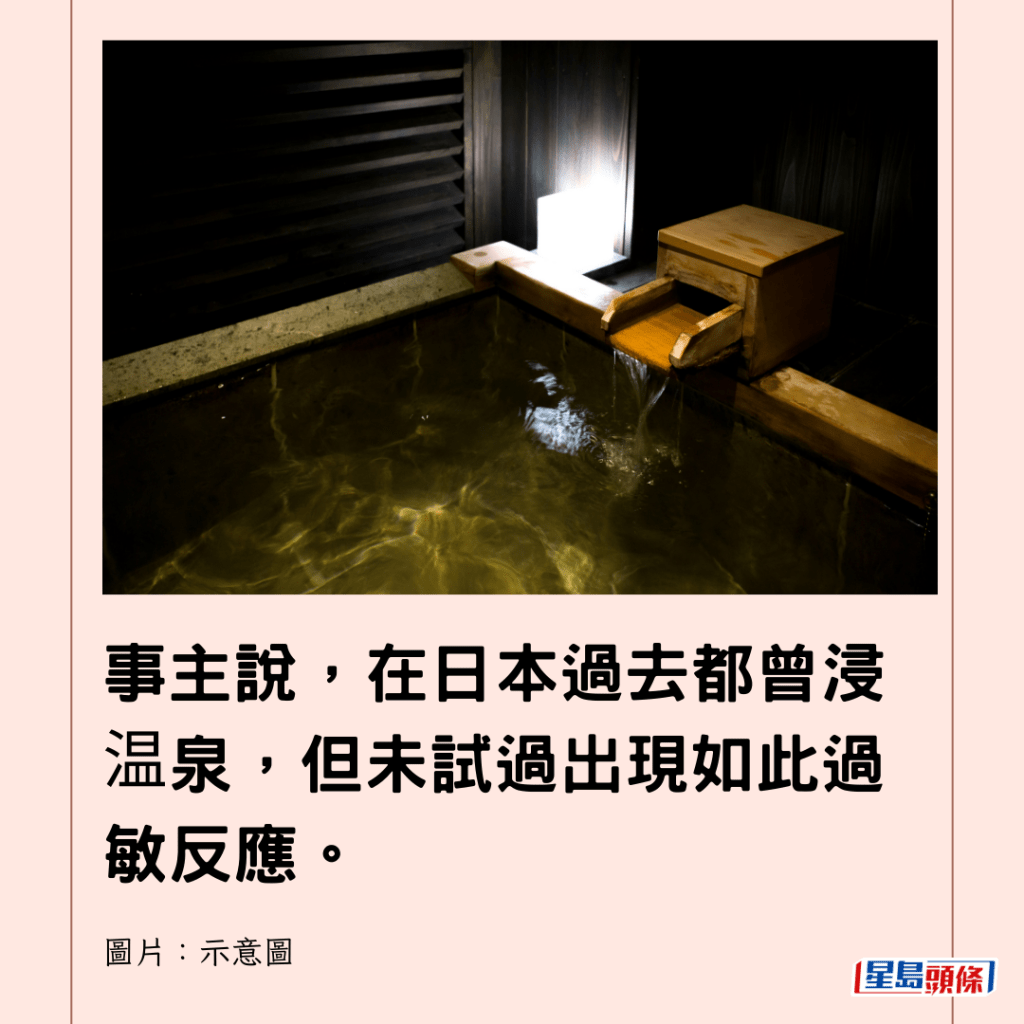 事主說，在日本過去都曾浸温泉，但未試過出現如此過敏反應。

圖片：示意圖

星島頭條